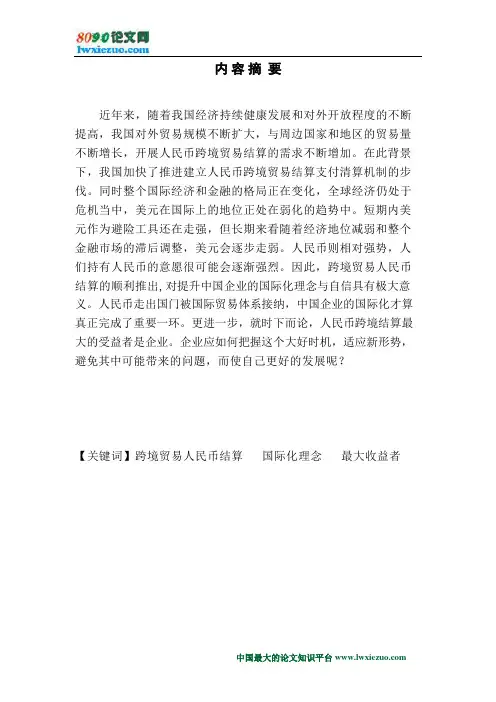 8090论文网
lwxiezuo.com

内容摘要

近年来，随着我国经济持续健康发展和对外开放程度的不断提高，我国对外贸易规模不断扩大，与周边国家和地区的贸易量不断增长，开展人民币跨境贸易结算的需求不断增加。在此背景下，我国加快了推进建立人民币跨境贸易结算支付清算机制的步伐。同时整个国际经济和金融的格局正在变化，全球经济仍处于危机当中，美元在国际上的地位正处在弱化的趋势中。短期内美元作为避险工具还在走强，但长期来看随着经济地位减弱和整个金融市场的滞后调整，美元会逐步走弱。人民币则相对强势，人们持有人民币的意愿很可能会逐渐强烈。因此，跨境贸易人民币结算的顺利推出，对提升中国企业的国际化理念与自信具有极大意义。人民币走出国门被国际贸易体系接纳，中国企业的国际化才算真正完成了重要一环。更进一步，就时下而论，人民币跨境结算最大的受益者是企业。企业应如何把握这个大好时机，适应新形势，避免其中可能带来的问题，而使自己更好的发展呢？

【关键词】跨境贸易人民币结算　国际化理念　最大收益者

中国最大的论文知识平台 www.lwxiezuo.com